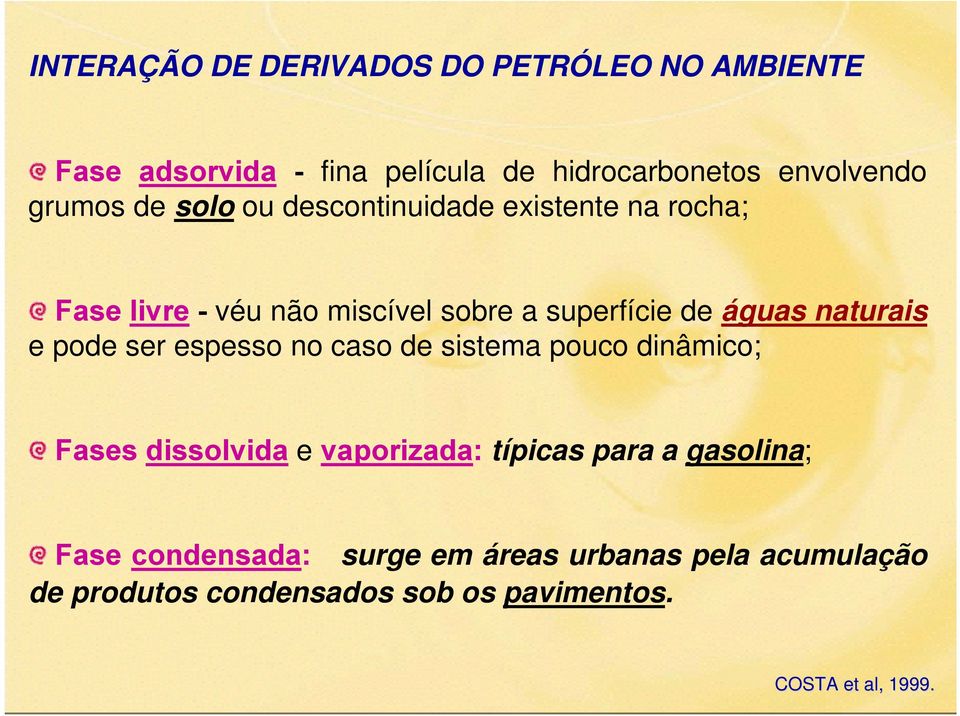 INTERAÇÃO DE DERIVADOS DO PETRÓLEO NO AMBIENTE

Fase adsorvida - fina película de hidrocarbonetos envolvendo grumos de solo ou descontinuidade existente na rocha;

Fase livre - véu não miscível sobre a superfície de águas naturais e pode ser espesso no caso de sistema pouco dinâmico;

Fases dissolvida e vaporizada: típicas para a gasolina;

Fase condensada: surge em áreas urbanas pela acumulação de produtos condensados sob os pavimentos.

COSTA et al, 1999.